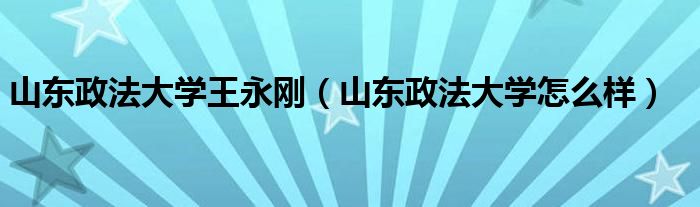 山东政法大学王永刚（山东政法大学怎么样）